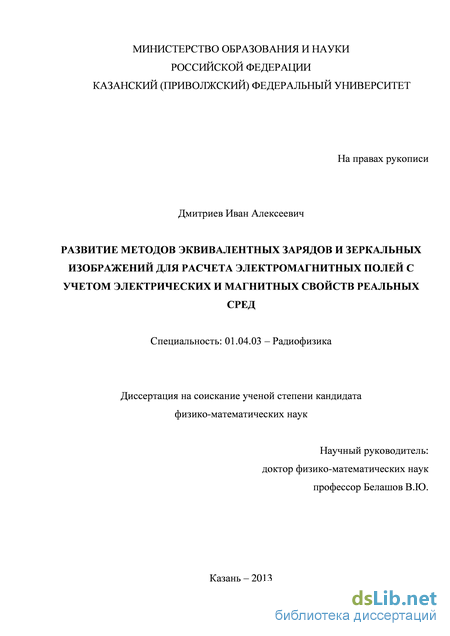 МИНИСТЕРСТВО ОБРАЗОВАНИЯ И НАУКИ
РОССИЙСКОЙ ФЕДЕРАЦИИ
КАЗАНСКИЙ (ПРИВОЛЖСКИЙ) ФЕДЕРАЛЬНЫЙ УНИВЕРСИТЕТ

На правах рукописи

Дмитриев Иван Алексеевич

РАЗВИТИЕ МЕТОДОВ ЭКВИВАЛЕНТНЫХ ЗАРЯДОВ И ЗЕРКАЛЬНЫХ ИЗОБРАЖЕНИЙ ДЛЯ РАСЧЕТА ЭЛЕКТРОМАГНИТНЫХ ПОЛЕЙ С УЧЕТОМ ЭЛЕКТРИЧЕСКИХ И МАГНИТНЫХ СВОЙСТВ РЕАЛЬНЫХ СРЕД

Специальность: 01.04.03 – Радиофизика

Диссертация на соискание ученой степени кандидата
физико-математических наук

Научный руководитель:
доктор физико-математических наук
профессор Белашов В.Ю.

Казань – 2013

dsLib.net
библиотека диссертаций